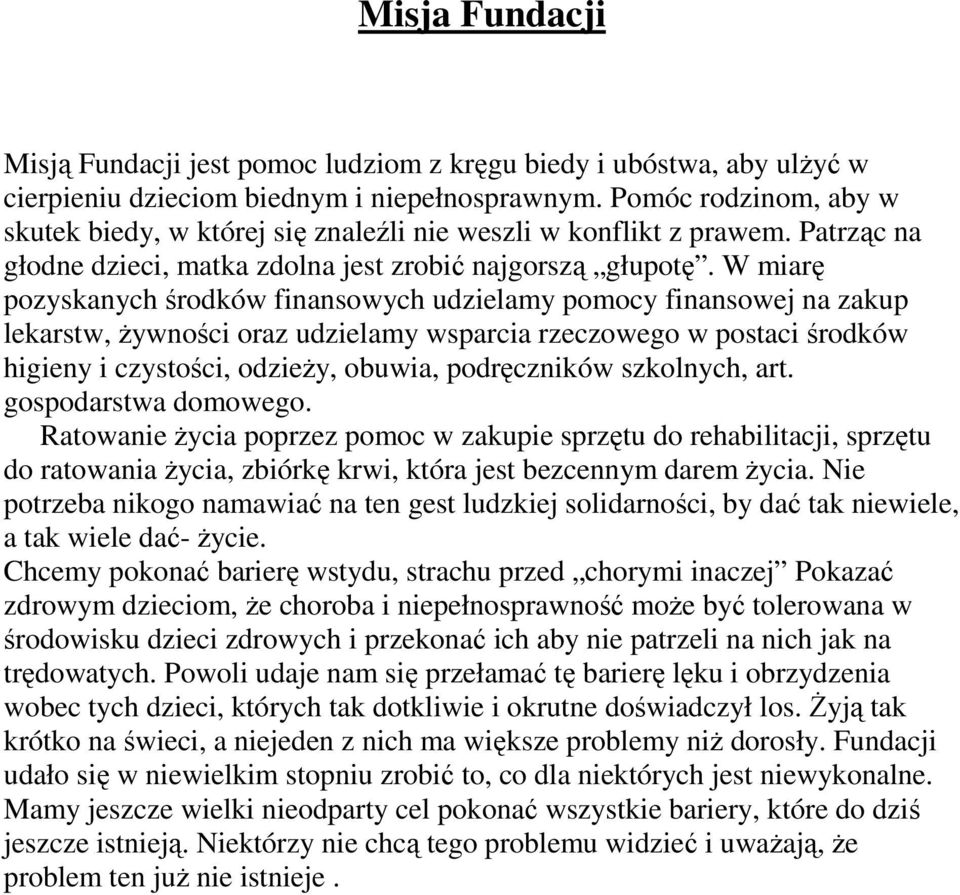 Misja Fundacji

Misją Fundacji jest pomoc ludziom z kręgu biedy i ubóstwa, aby ulżyć w cierpieniu dzieciom biednym i niepełnosprawnym. Pomóc rodzinom, aby w skutek biedy, w której się znaleźli nie weszli w konflikt z prawem. Patrząc na głodne dzieci, matka zdolna jest zrobić najgorszą „głupotę”. W miarę pozyskanych środków finansowych udzielamy pomocy finansowej na zakup lekarstw, żywności oraz udzielamy wsparcia rzeczowego w postaci środków higieny i czystości, odzieży, obuwia, podręczników szkolnych, art. gospodarstwa domowego.

Ratowanie życia poprzez pomoc w zakupie sprzętu do rehabilitacji, sprzętu do ratowania życia, zbiórkę krwi, która jest bezcennym darem życia. Nie potrzeba nikogo namawiać na ten gest ludzkiej solidarności, by dać tak niewiele, a tak wiele dać- życie.

Chcemy pokonać barierę wstydu, strachu przed „chorymi inaczej” Pokazać zdrowym dzieciom, że choroba i niepełnosprawność może być tolerowana w środowisku dzieci zdrowych i przekonać ich aby nie patrzeli na nich jak na trędowatych. Powoli udaje nam się przełamać tę barierę lęku i obrzydzenia wobec tych dzieci, których tak dotkliwie i okrutne doświadczył los. Żyją tak krótko na świeci, a niejeden z nich ma większe problemy niż dorosły. Fundacji udało się w niewielkim stopniu zrobić to, co dla niektórych jest niewykonalne. Mamy jeszcze wielki nieodparty cel pokonać wszystkie bariery, które do dziś jeszcze istnieją. Niektórzy nie chcą tego problemu widzieć i uważają, że problem ten już nie istnieje .